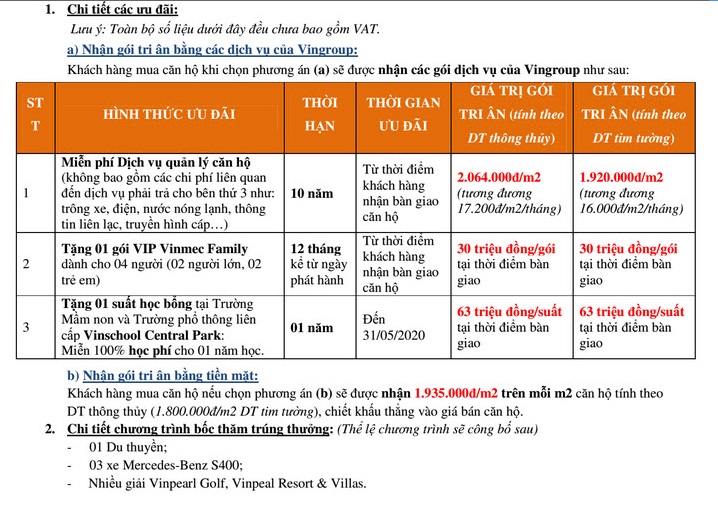 1. Chi tiết các ưu đãi:

Lưu ý: Toàn bộ số liệu dưới đây đều chưa bao gồm VAT.

a) Nhận gói tri ân bằng các dịch vụ của Vingroup:

Khách hàng mua căn hộ khi chọn phương án (a) sẽ được nhận các gói dịch vụ của Vingroup như sau:

| STT | HÌNH THỨC ƯU ĐÃI | THỜI HẠN | THỜI GIAN ƯU ĐÃI | GIÁ TRỊ GÓI TRI ÂN (tính theo DT thông thủy) | GIÁ TRỊ GÓI TRI ÂN (tính theo DT tim tường) |
|---|---|---|---|---|---|
| 1 | Miễn phí Dịch vụ quản lý căn hộ (không bao gồm các chi phí liên quan đến dịch vụ phải trả cho bên thứ 3 như: trông xe, điện, nước nóng lạnh, thông tin liên lạc, truyền hình cáp…) | 10 năm | Từ thời điểm khách hàng nhận bàn giao căn hộ | 2.064.000đ/m2 (tương đương 17.200đ/m2/tháng) | 1.920.000đ/m2 (tương đương 16.000đ/m2/tháng) |
| 2 | Tặng 01 gói VIP Vinmec Family dành cho 04 người (02 người lớn, 02 trẻ em) | 12 tháng kể từ ngày phát hành | Từ thời điểm khách hàng nhận bàn giao căn hộ | 30 triệu đồng/gói tại thời điểm bàn giao | 30 triệu đồng/gói tại thời điểm bàn giao |
| 3 | Tặng 01 suất học bổng tại Trường Mầm non và Trường phổ thông liên cấp Vinschool Central Park: Miễn 100% học phí cho 01 năm học. | 01 năm | Đến 31/05/2020 | 63 triệu đồng/suất tại thời điểm bàn giao | 63 triệu đồng/suất tại thời điểm bàn giao |

b) Nhận gói tri ân bằng tiền mặt:

Khách hàng mua căn hộ nếu chọn phương án (b) sẽ được nhận 1.935.000đ/m2 trên mỗi m2 căn hộ tính theo DT thông thủy (1.800.000đ/m2 DT tim tường), chiết khấu thẳng vào giá bán căn hộ.

2. Chi tiết chương trình bốc thăm trúng thưởng: (Thể lệ chương trình sẽ công bố sau)

- 01 Du thuyền;
- 03 xe Mercedes-Benz S400;
- Nhiều giải Vinpearl Golf, Vinpeal Resort & Villas.